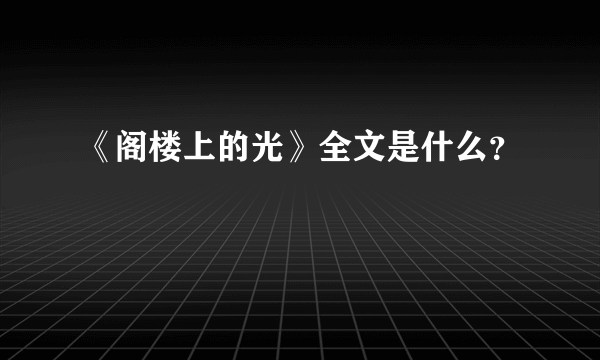 《阁楼上的光》全文是什么?